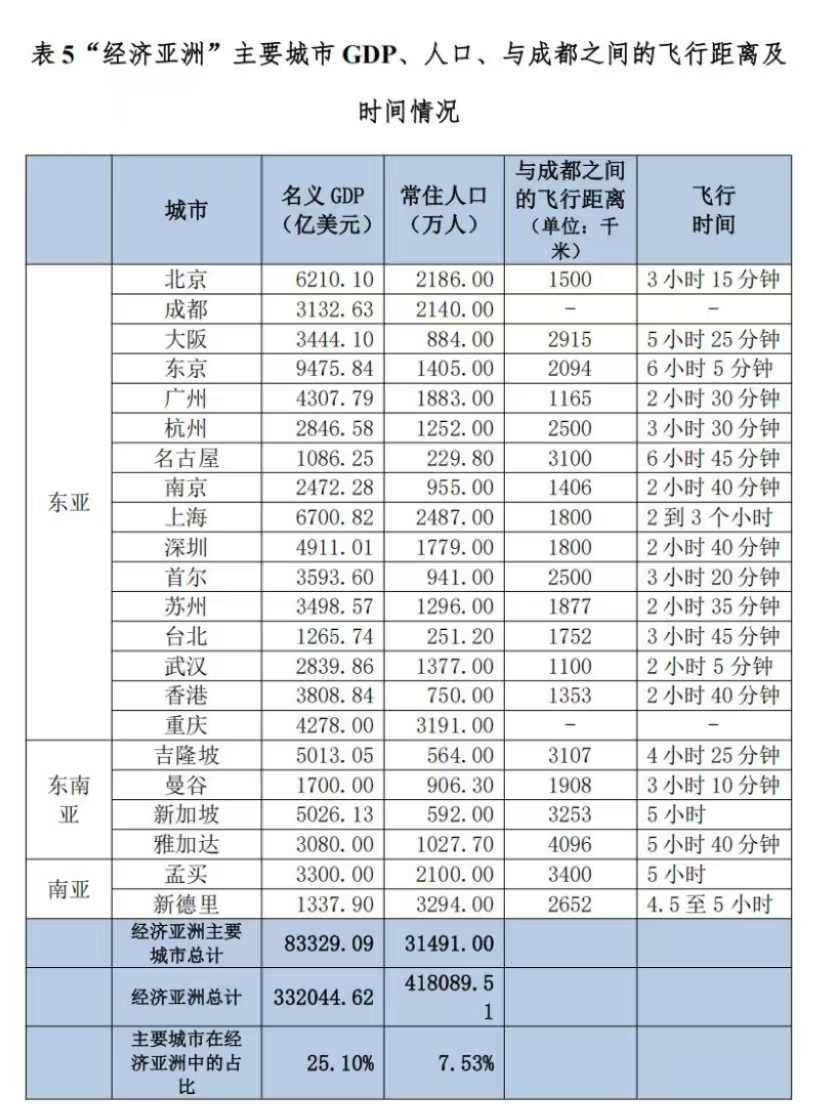 表 5“经济亚洲”主要城市 GDP、人口、与成都之间的飞行距离及时间情况

| | 城市 | 名义 GDP（亿美元） | 常住人口（万人） | 与成都之间的飞行距离（单位：千米） | 飞行时间 |
|---|---|---|---|---|---|
| 东亚 | 北京 | 6210.10 | 2186.00 | 1500 | 3 小时 15 分钟 |
| | 成都 | 3132.63 | 2140.00 | - | - |
| | 大阪 | 3444.10 | 884.00 | 2915 | 5 小时 25 分钟 |
| | 东京 | 9475.84 | 1405.00 | 2094 | 6 小时 5 分钟 |
| | 广州 | 4307.79 | 1883.00 | 1165 | 2 小时 30 分钟 |
| | 杭州 | 2846.58 | 1252.00 | 2500 | 3 小时 30 分钟 |
| | 名古屋 | 1086.25 | 229.80 | 3100 | 6 小时 45 分钟 |
| | 南京 | 2472.28 | 955.00 | 1406 | 2 小时 40 分钟 |
| | 上海 | 6700.82 | 2487.00 | 1800 | 2 到 3 个小时 |
| | 深圳 | 4911.01 | 1779.00 | 1800 | 2 小时 40 分钟 |
| | 首尔 | 3593.60 | 941.00 | 2500 | 3 小时 20 分钟 |
| | 苏州 | 3498.57 | 1296.00 | 1877 | 2 小时 35 分钟 |
| | 台北 | 1265.74 | 251.20 | 1752 | 3 小时 45 分钟 |
| | 武汉 | 2839.86 | 1377.00 | 1100 | 2 小时 5 分钟 |
| | 香港 | 3808.84 | 750.00 | 1353 | 2 小时 40 分钟 |
| | 重庆 | 4278.00 | 3191.00 | - | - |
| 东南亚 | 吉隆坡 | 5013.05 | 564.00 | 3107 | 4 小时 25 分钟 |
| | 曼谷 | 1700.00 | 906.30 | 1908 | 3 小时 10 分钟 |
| | 新加坡 | 5026.13 | 592.00 | 3253 | 5 小时 |
| | 雅加达 | 3080.00 | 1027.70 | 4096 | 5 小时 40 分钟 |
| 南亚 | 孟买 | 3300.00 | 2100.00 | 3400 | 5 小时 |
| | 新德里 | 1337.90 | 3294.00 | 2652 | 4.5 至 5 小时 |
| | 经济亚洲主要城市总计 | 83329.09 | 31491.00 | | |
| | 经济亚洲总计 | 332044.62 | 418089.51 | | |
| | 主要城市在经济亚洲中的占比 | 25.10% | 7.53% | | |